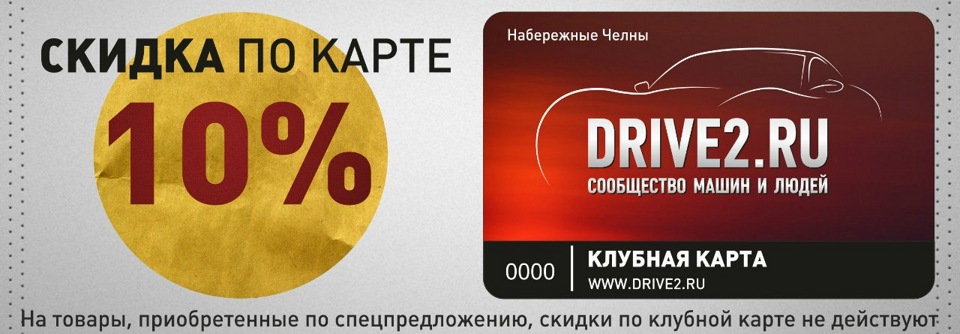 СКИДКА ПО КАРТЕ

10%

Набережные Челны

DRIVE2.RU

СООБЩЕСТВО МАШИН И ЛЮДЕЙ

0000

КЛУБНАЯ КАРТА

WWW.DRIVE2.RU

На товары, приобретенные по спецпредложению, скидки по клубной карте не действуют